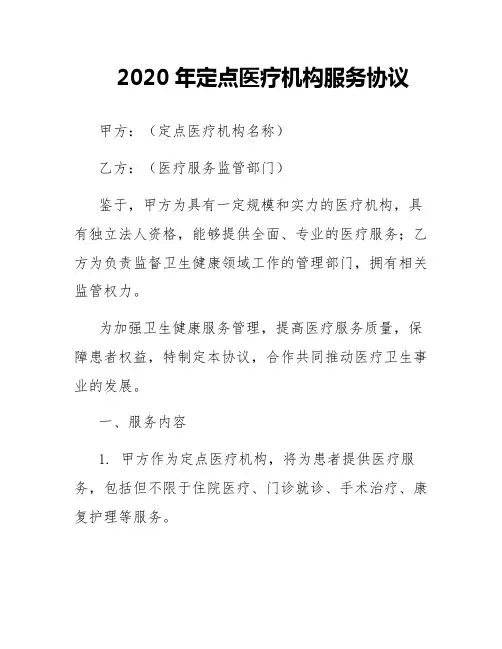 2020 年定点医疗机构服务协议

甲方：（定点医疗机构名称）

乙方：（医疗服务监管部门）

鉴于，甲方为具有一定规模和实力的医疗机构，具有独立法人资格，能够提供全面、专业的医疗服务；乙方为负责监督卫生健康领域工作的管理部门，拥有相关监管权力。

为加强卫生健康服务管理，提高医疗服务质量，保障患者权益，特制定本协议，合作共同推动医疗卫生事业的发展。

一、服务内容

1. 甲方作为定点医疗机构，将为患者提供医疗服务，包括但不限于住院医疗、门诊就诊、手术治疗、康复护理等服务。